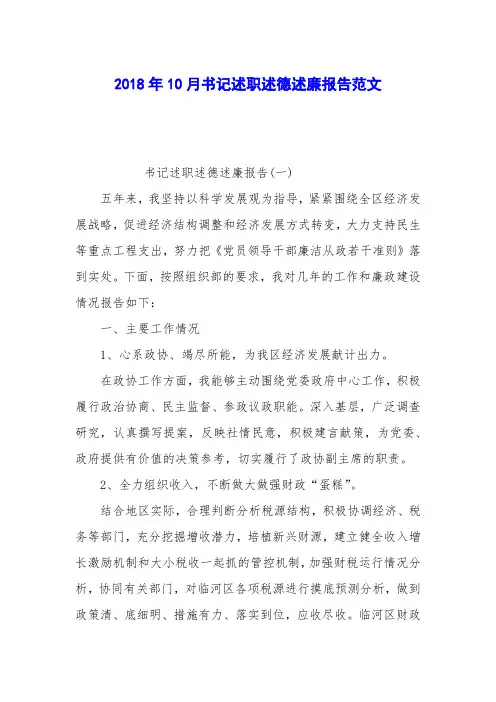 2018年10月书记述职述德述廉报告范文

书记述职述德述廉报告(一)

五年来，我坚持以科学发展观为指导，紧紧围绕全区经济发展战略，促进经济结构调整和经济发展方式转变，大力支持民生等重点工程支出，努力把《党员领导干部廉洁从政若干准则》落到实处。下面，按照组织部的要求，我对几年的工作和廉政建设情况报告如下：

一、主要工作情况

1、心系政协、竭尽所能，为我区经济发展献计出力。

在政协工作方面，我能够主动围绕党委政府中心工作，积极履行政治协商、民主监督、参政议政职能。深入基层，广泛调查研究，认真撰写提案，反映社情民意，积极建言献策，为党委、政府提供有价值的决策参考，切实履行了政协副主席的职责。

2、全力组织收入，不断做大做强财政“蛋糕”。

结合地区实际，合理判断分析税源结构，积极协调经济、税务等部门，充分挖掘增收潜力，培植新兴财源，建立健全收入增长激励机制和大小税收一起抓的管控机制，加强财税运行情况分析，协同有关部门，对临河区各项税源进行摸底预测分析，做到政策清、底细明、措施有力、落实到位，应收尽收。临河区财政